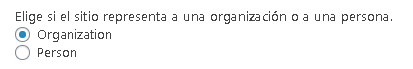 Elige si el sitio representa a una organización o a una persona.
Organization
Person